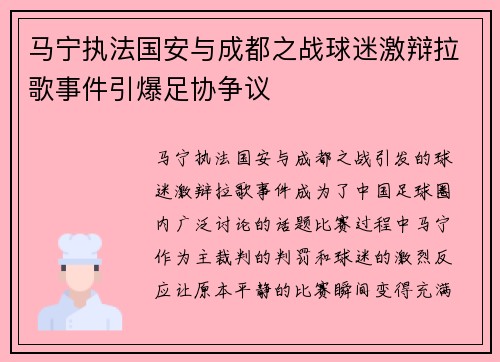 马宁执法国安与成都之战球迷激辩拉歌事件引爆足协争议

马宁执法国安与成都之战引发的球迷激辩拉歌事件成为了中国足球圈内广泛讨论的话题比赛过程中马宁作为主裁判的判罚和球迷的激烈反应让原本平静的比赛瞬间变得充满